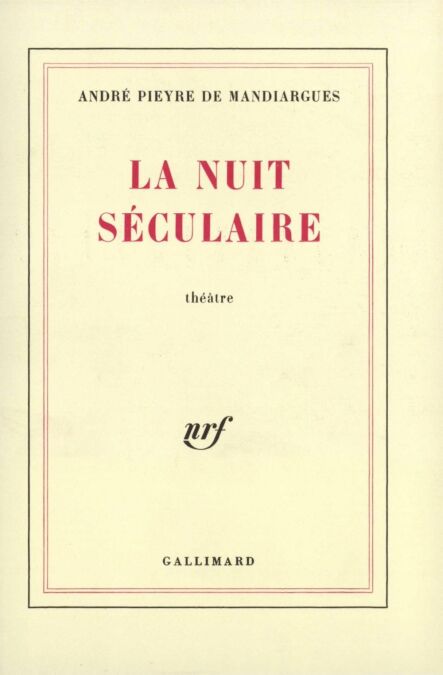 ANDRÉ PIEYRE DE MANDIARGUES

LA NUIT SÉCULAIRE

théâtre

nrf

GALLIMARD